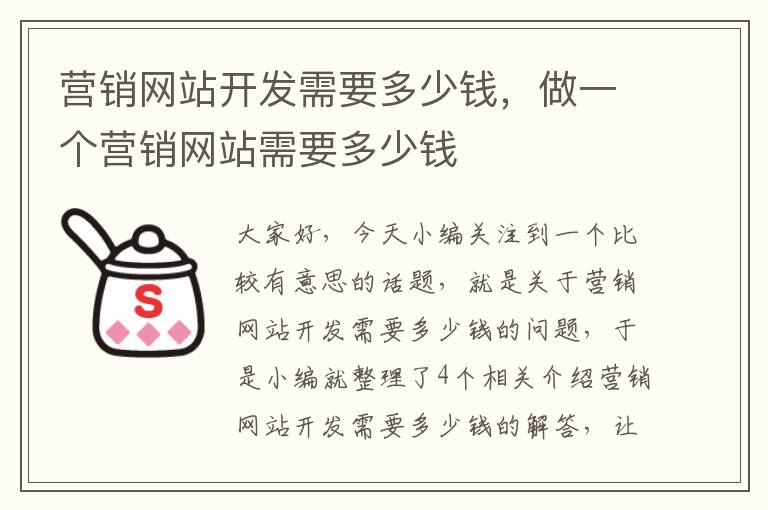 营销网站开发需要多少钱，做一个营销网站需要多少钱

S

大家好，今天小编关注到一个比较有意思的话题，就是关于营销网站开发需要多少钱的问题，于是小编就整理了4个相关介绍营销网站开发需要多少钱的解答，让